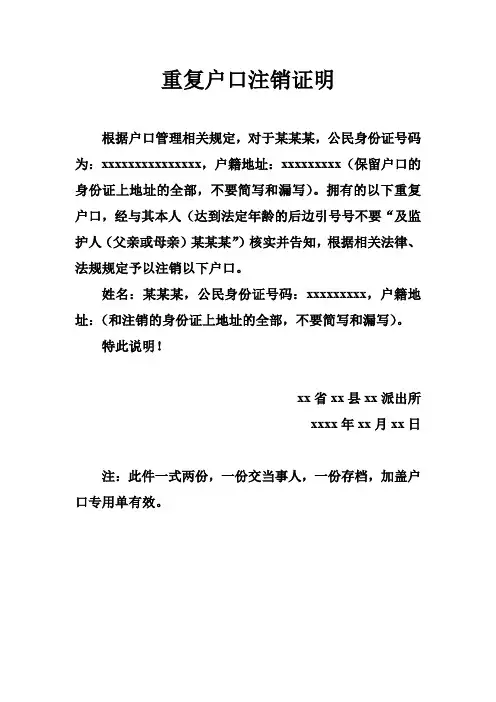 重复户口注销证明

根据户口管理相关规定，对于某某某，公民身份证号码为：xxxxxxxxxxxxxxx，户籍地址：xxxxxxxxx（保留户口的身份证上地址的全部，不要简写和漏写）。拥有的以下重复户口，经与其本人（达到法定年龄的后边引号号不要“及监护人（父亲或母亲）某某某”）核实并告知，根据相关法律、法规规定予以注销以下户口。

姓名：某某某，公民身份证号码：xxxxxxxxx，户籍地址：（和注销的身份证上地址的全部，不要简写和漏写）。

特此说明！

xx 省 xx 县 xx 派出所

xxxx 年 xx 月 xx 日

注：此件一式两份，一份交当事人，一份存档，加盖户口专用单有效。